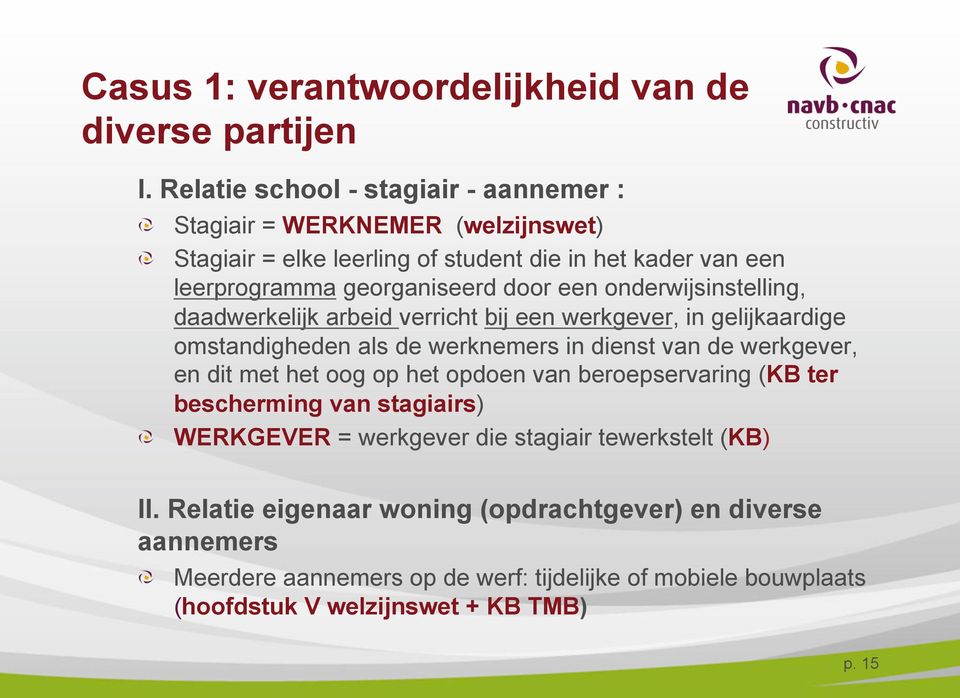 Casus 1: verantwoordelijkheid van de diverse partijen

navb·cnac
constructiv

I. Relatie school - stagiair - aannemer :

Stagiair = WERKNEMER (welzijnswet)

Stagiair = elke leerling of student die in het kader van een leerprogramma georganiseerd door een onderwijsinstelling, daadwerkelijk arbeid verricht bij een werkgever, in gelijkaardige omstandigheden als de werknemers in dienst van de werkgever, en dit met het oog op het opdoen van beroepservaring (KB ter bescherming van stagiairs)

WERKGEVER = werkgever die stagiair tewerkstelt (KB)

II. Relatie eigenaar woning (opdrachtgever) en diverse aannemers

Meerdere aannemers op de werf: tijdelijke of mobiele bouwplaats (hoofdstuk V welzijnswet + KB TMB)

p. 15